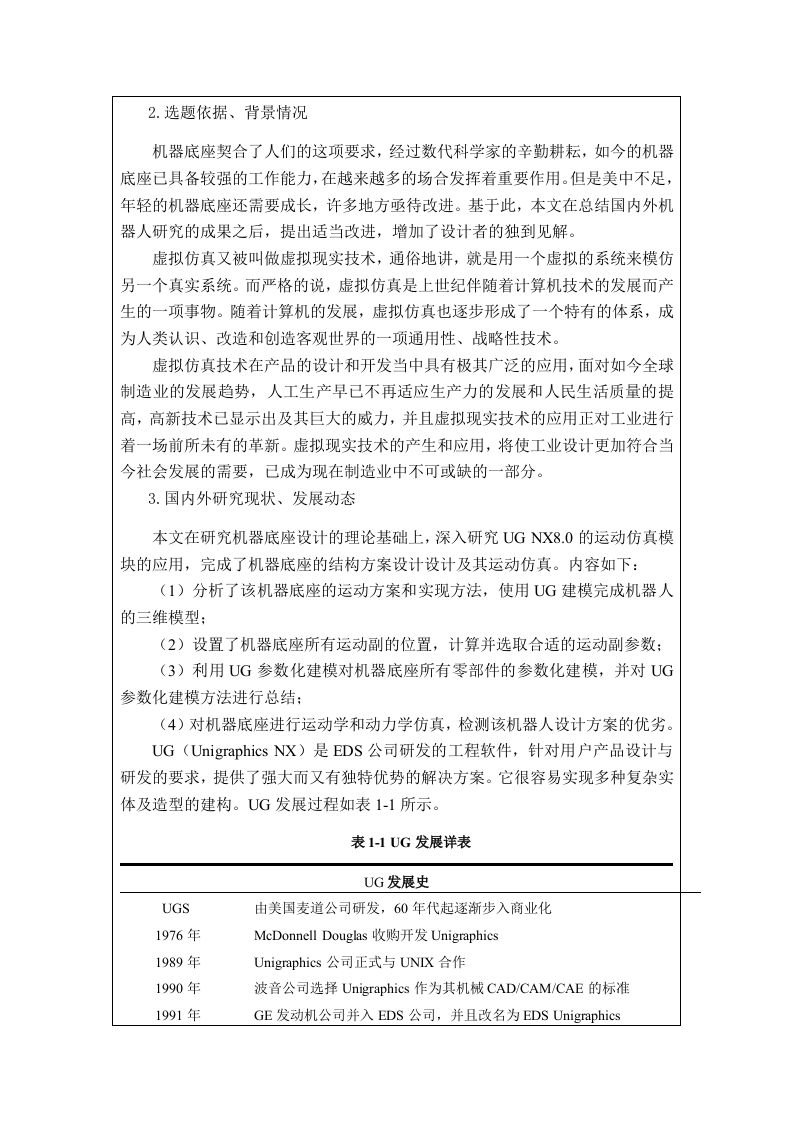 2.选题依据、背景情况

机器底座契合了人们的这项要求，经过数代科学家的辛勤耕耘，如今的机器底座已具备较强的工作能力，在越来越多的场合发挥着重要作用。但是美中不足，年轻的机器底座还需要成长，许多地方亟待改进。基于此，本文在总结国内外机器人研究的成果之后，提出适当改进，增加了设计者的独到见解。

虚拟仿真又被叫做虚拟现实技术，通俗地讲，就是用一个虚拟的系统来模仿另一个真实系统。而严格的说，虚拟仿真是上世纪伴随着计算机技术的发展而产生的一项事物。随着计算机的发展，虚拟仿真也逐步形成了一个特有的体系，成为人类认识、改造和创造客观世界的一项通用性、战略性技术。

虚拟仿真技术在产品的设计和开发当中具有极其广泛的应用，面对如今全球制造业的发展趋势，人工生产早已不再适应生产力的发展和人民生活质量的提高，高新技术已显示出及其巨大的威力，并且虚拟现实技术的应用正对工业进行着一场前所未有的革新。虚拟现实技术的产生和应用，将使工业设计更加符合当今社会发展的需要，已成为现在制造业中不可或缺的一部分。

3.国内外研究现状、发展动态

本文在研究机器底座设计的理论基础上，深入研究 UG NX8.0 的运动仿真模块的应用，完成了机器底座的结构方案设计设计及其运动仿真。内容如下：

（1）分析了该机器底座的运动方案和实现方法，使用 UG 建模完成机器人的三维模型；

（2）设置了机器底座所有运动副的位置，计算并选取合适的运动副参数；

（3）利用 UG 参数化建模对机器底座所有零部件的参数化建模，并对 UG 参数化建模方法进行总结；

（4）对机器底座进行运动学和动力学仿真，检测该机器人设计方案的优劣。

UG（Unigraphics NX）是 EDS 公司研发的工程软件，针对用户产品设计与研发的要求，提供了强大而又有独特优势的解决方案。它很容易实现多种复杂实体及造型的建构。UG 发展过程如表 1-1 所示。

表 1-1 UG 发展详表

| UG 发展史 | |
|---|---|
| UGS | 由美国麦道公司研发，60 年代起逐渐步入商业化 |
| 1976 年 | McDonnell Douglas 收购开发 Unigraphics |
| 1989 年 | Unigraphics 公司正式与 UNIX 合作 |
| 1990 年 | 波音公司选择 Unigraphics 作为其机械 CAD/CAM/CAE 的标准 |
| 1991 年 | GE 发动机公司并入 EDS 公司，并且改名为 EDS Unigraphics |